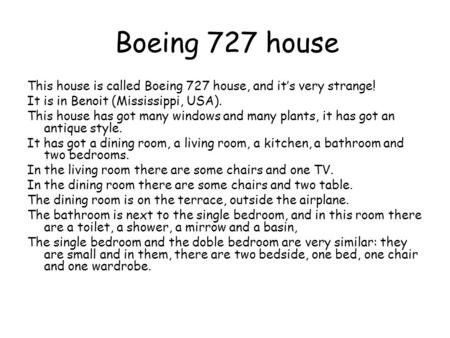 Boeing 727 house

This house is called Boeing 727 house, and it's very strange!

It is in Benoit (Mississippi, USA).

This house has got many windows and many plants, it has got an antique style.

It has got a dining room, a living room, a kitchen, a bathroom and two bedrooms.

In the living room there are some chairs and one TV.

In the dining room there are some chairs and two table.

The dining room is on the terrace, outside the airplane.

The bathroom is next to the single bedroom, and in this room there are a toilet, a shower, a mirrow and a basin,

The single bedroom and the doble bedroom are very similar: they are small and in them, there are two bedside, one bed, one chair and one wardrobe.